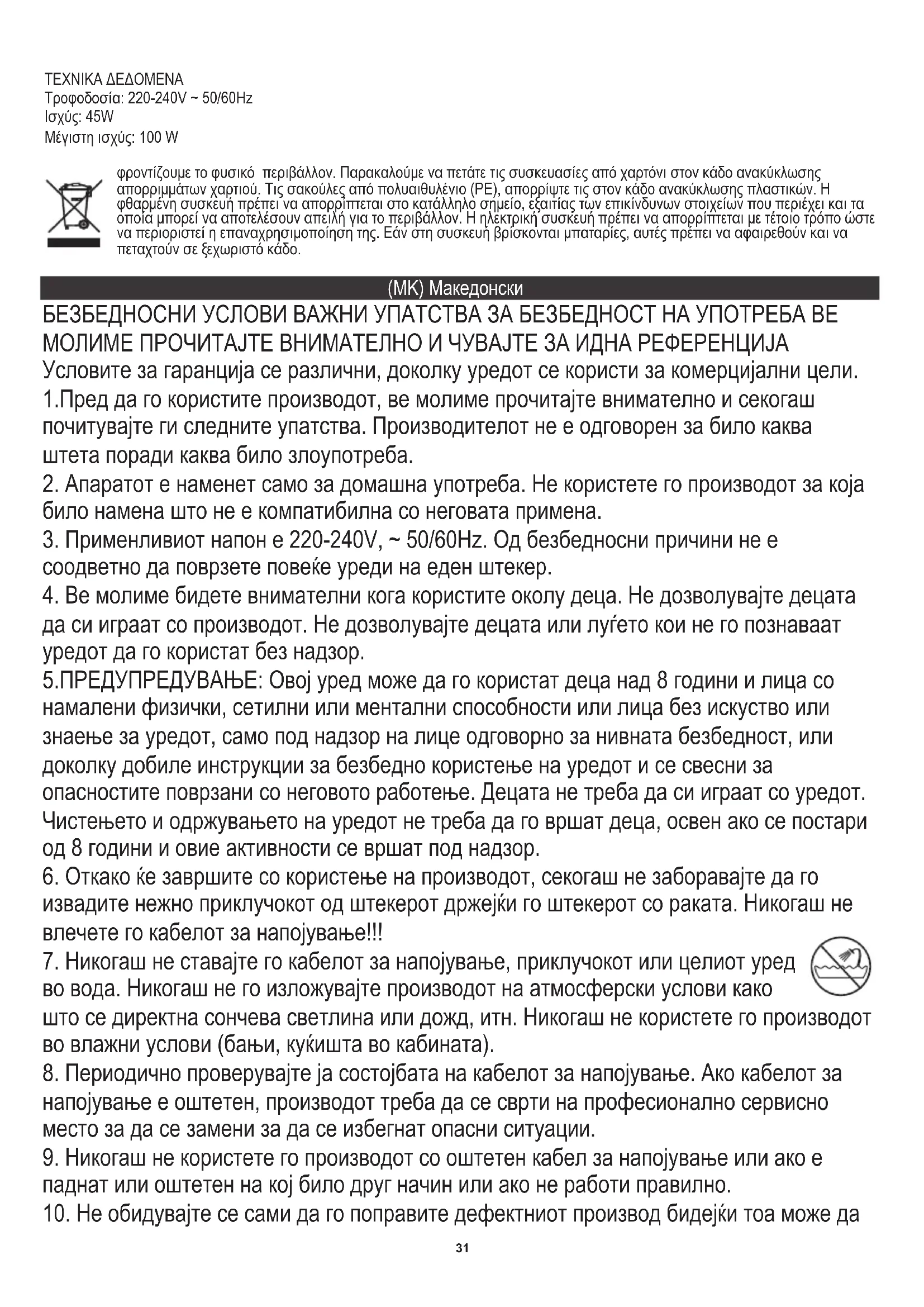 ΤΕΧΝΙΚΑ ΔΕΔΟΜΕΝΑ
Τροφοδοσία: 220-240V ~ 50/60Hz
Ισχύς: 45W
Μέγιστη ισχύς: 100 W

φροντίζουμε το φυσικό περιβάλλον. Παρακαλούμε να πετάτε τις συσκευασίες από χαρτόνι στον κάδο ανακύκλωσης απορριμμάτων χαρτιού. Τις σακούλες από πολυαιθυλένιο (PE), απορρίψτε τις στον κάδο ανακύκλωσης πλαστικών. Η φθαρμένη συσκευή πρέπει να απορρίπτεται στο κατάλληλο σημείο, εξαιτίας των επικίνδυνων στοιχείων που περιέχει και τα οποία μπορεί να αποτελέσουν απειλή για το περιβάλλον. Η ηλεκτρική συσκευή πρέπει να απορρίπτεται με τέτοιο τρόπο ώστε να περιοριστεί η επαναχρησιμοποίηση της. Εάν στη συσκευή βρίσκονται μπαταρίες, αυτές πρέπει να αφαιρεθούν και να πεταχτούν σε ξεχωριστό κάδο.

(MK) Македонски

БЕЗБЕДНОСНИ УСЛОВИ ВАЖНИ УПАТСТВА ЗА БЕЗБЕДНОСТ НА УПОТРЕБА ВЕ МОЛИМЕ ПРОЧИТАЈТЕ ВНИМАТЕЛНО И ЧУВАЈТЕ ЗА ИДНА РЕФЕРЕНЦИЈА
Условите за гаранција се различни, доколку уредот се користи за комерцијални цели.
1.Пред да го користите производот, ве молиме прочитајте внимателно и секогаш почитувајте ги следните упатства. Производителот не е одговорен за било каква штета поради каква било злоупотреба.
2. Апаратот е наменет само за домашна употреба. Не користете го производот за која било намена што не е компатибилна со неговата примена.
3. Применливиот напон е 220-240V, ~ 50/60Hz. Од безбедносни причини не е соодветно да поврзете повеќе уреди на еден штекер.
4. Ве молиме бидете внимателни кога користите околу деца. Не дозволувајте децата да си играат со производот. Не дозволувајте децата или луѓето кои не го познаваат уредот да го користат без надзор.
5.ПРЕДУПРЕДУВАЊЕ: Овој уред може да го користат деца над 8 години и лица со намалени физички, сетилни или ментални способности или лица без искуство или знаење за уредот, само под надзор на лице одговорно за нивната безбедност, или доколку добиле инструкции за безбедно користење на уредот и се свесни за опасностите поврзани со неговото работење. Децата не треба да си играат со уредот. Чистењето и одржувањето на уредот не треба да го вршат деца, освен ако се постари од 8 години и овие активности се вршат под надзор.
6. Откако ќе завршите со користење на производот, секогаш не заборавајте да го извадите нежно приклучокот од штекерот држејќи го штекерот со раката. Никогаш не влечете го кабелот за напојување!!!
7. Никогаш не ставајте го кабелот за напојување, приклучокот или целиот уред во вода. Никогаш не го изложувајте производот на атмосферски услови како што се директна сончева светлина или дожд, итн. Никогаш не користете го производот во влажни услови (бањи, куќишта во кабината).
8. Периодично проверувајте ја состојбата на кабелот за напојување. Ако кабелот за напојување е оштетен, производот треба да се сврти на професионално сервисно место за да се замени за да се избегнат опасни ситуации.
9. Никогаш не користете го производот со оштетен кабел за напојување или ако е паднат или оштетен на кој било друг начин или ако не работи правилно.
10. Не обидувајте се сами да го поправите дефектниот производ бидејќи тоа може да

31